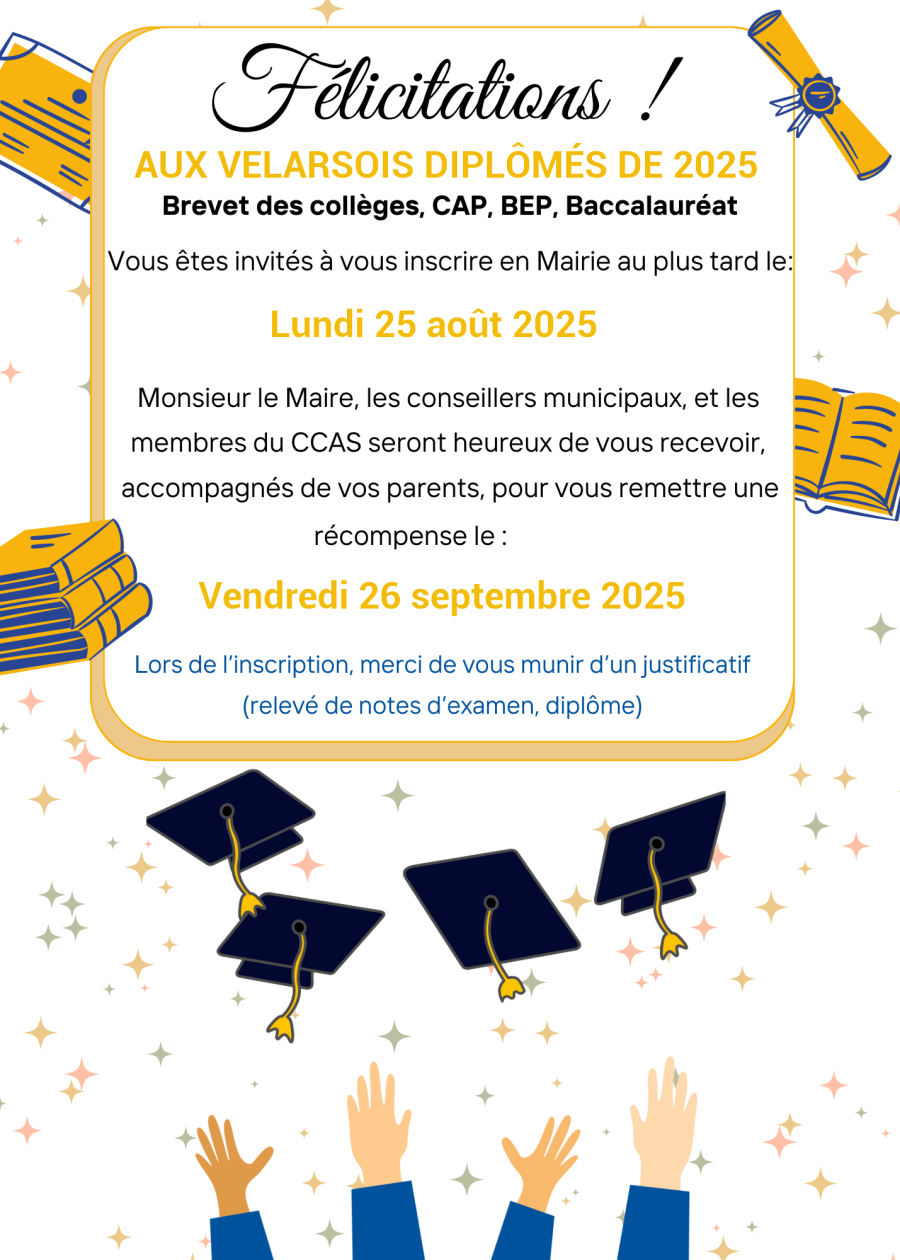 Félicitations !

AUX VELARSOIS DIPLÔMÉS DE 2025

Brevet des collèges, CAP, BEP, Baccalauréat

Vous êtes invités à vous inscrire en Mairie au plus tard le:

Lundi 25 août 2025

Monsieur le Maire, les conseillers municipaux, et les membres du CCAS seront heureux de vous recevoir, accompagnés de vos parents, pour vous remettre une récompense le :

Vendredi 26 septembre 2025

Lors de l'inscription, merci de vous munir d'un justificatif (relevé de notes d'examen, diplôme)